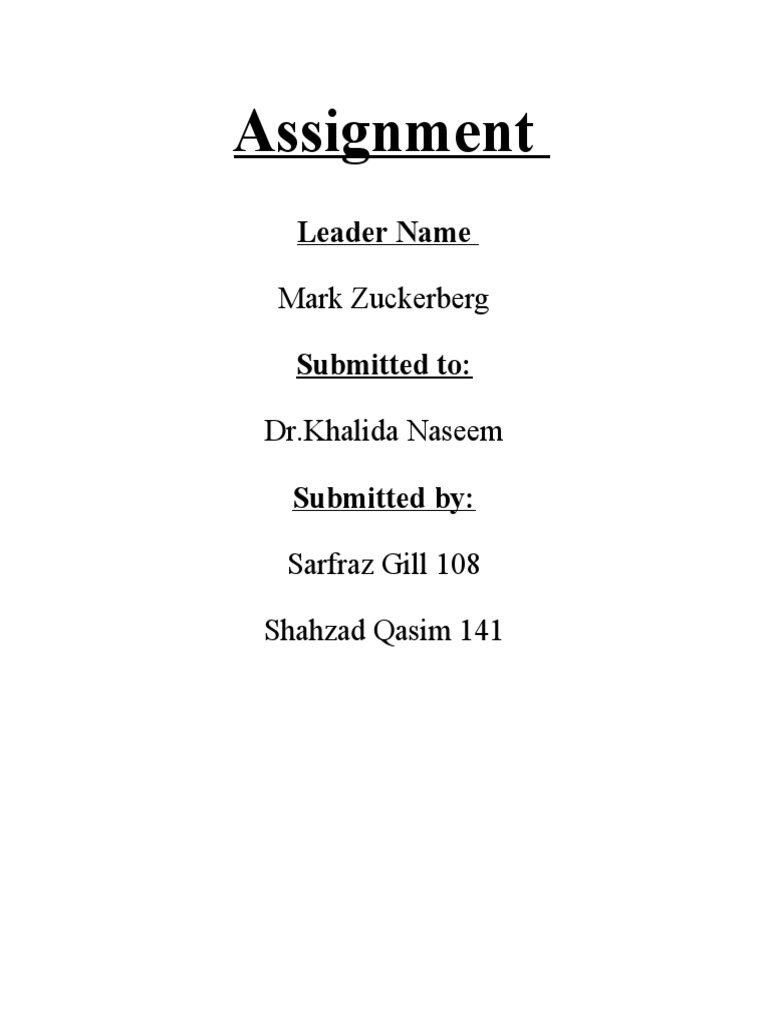 Assignment

Leader Name

Mark Zuckerberg

Submitted to:

Dr.Khalida Naseem

Submitted by:

Sarfraz Gill 108

Shahzad Qasim 141